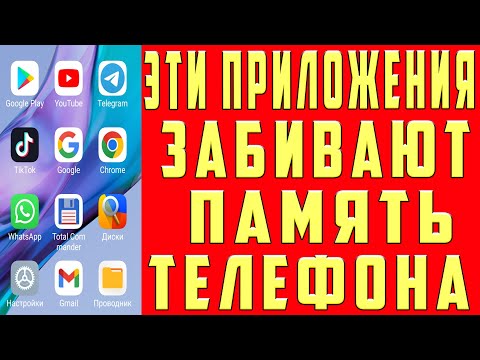 Google Play
YouTube
Telegram
TikTok
Google
Chrome
WhatsApp
Total Commander
Диски
Настройки
Gmail
Проводник

ЭТИ ПРИЛОЖЕНИЯ ЗАБИВАЮТ ПАМЯТЬ ТЕЛЕФОНА